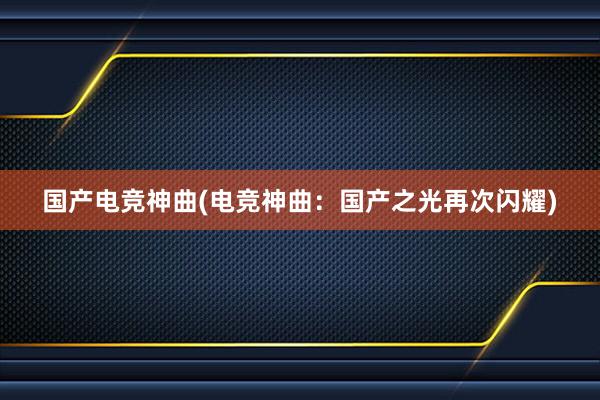 国产电竞神曲(电竞神曲：国产之光再次闪耀)